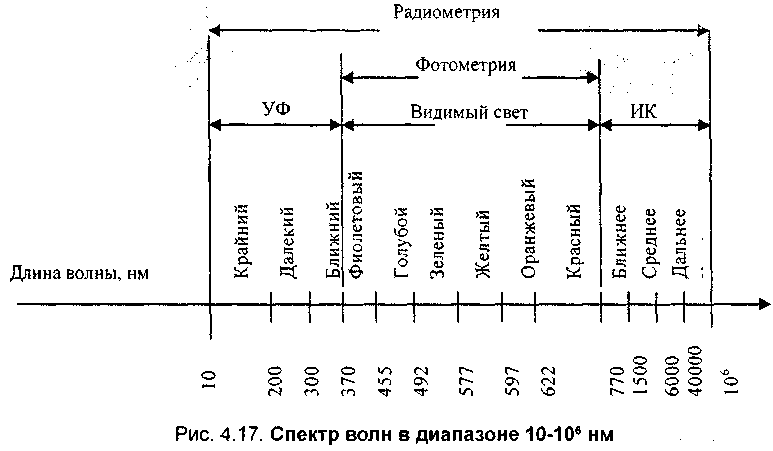 Радиометрия

Фотометрия

УФ

Видимый свет

ИК

Крайний

Далекий

Ближний

Фиолетовый

Голубой

Зеленый

Желтый

Оранжевый

Красный

Ближнее

Среднее

Дальнее

Длина волны, нм

10

200

300

370

455

492

577

597

622

770

1500

6000

40000

$10^6$

Рис. 4.17. Спектр волн в диапазоне $10$-$10^6$ нм